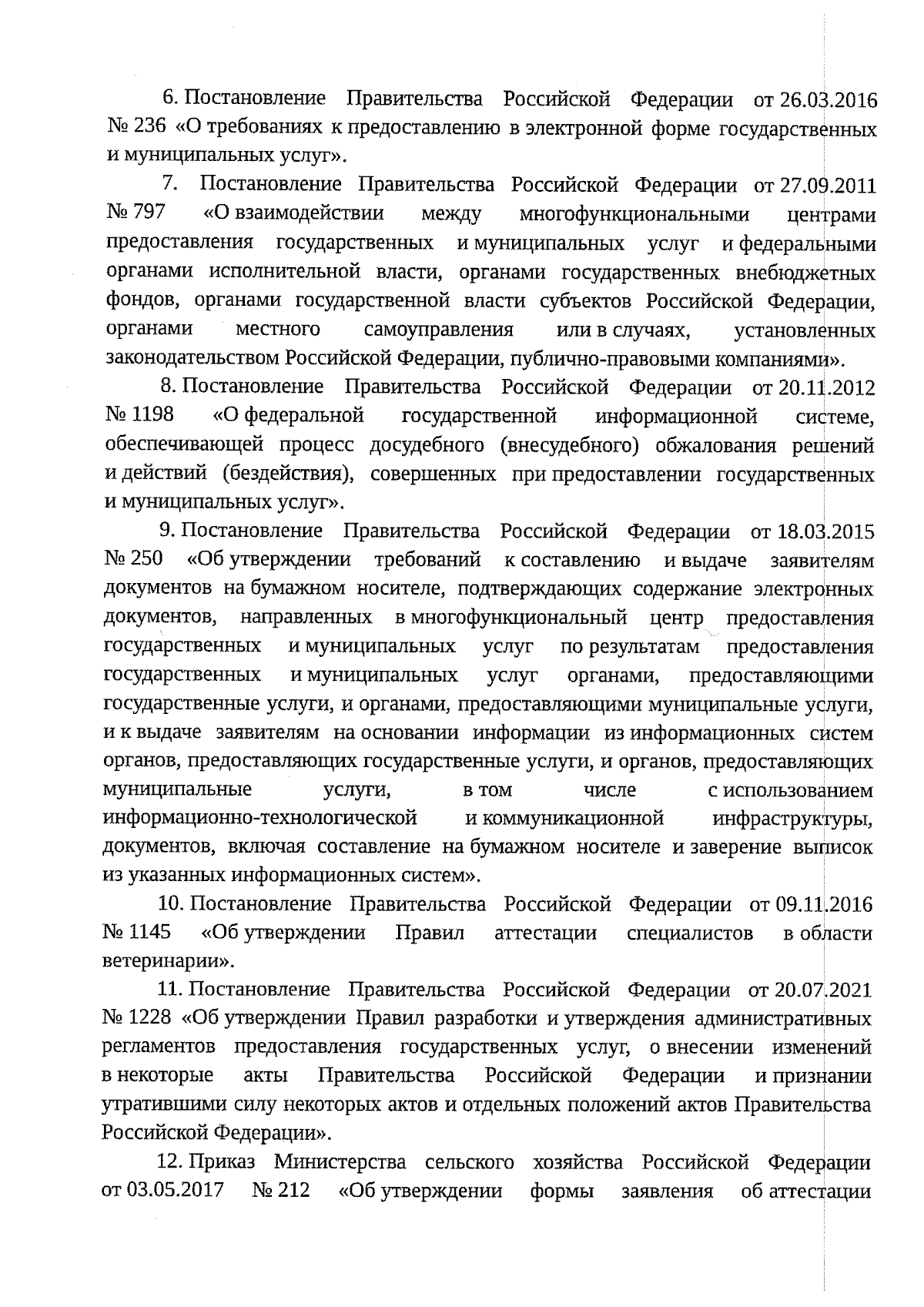 6. Постановление Правительства Российской Федерации от 26.03.2016 № 236 «О требованиях к предоставлению в электронной форме государственных и муниципальных услуг».

7. Постановление Правительства Российской Федерации от 27.09.2011 № 797 «О взаимодействии между многофункциональными центрами предоставления государственных и муниципальных услуг и федеральными органами исполнительной власти, органами государственных внебюджетных фондов, органами государственной власти субъектов Российской Федерации, органами местного самоуправления или в случаях, установленных законодательством Российской Федерации, публично-правовыми компаниями».

8. Постановление Правительства Российской Федерации от 20.11.2012 № 1198 «О федеральной государственной информационной системе, обеспечивающей процесс досудебного (внесудебного) обжалования решений и действий (бездействия), совершенных при предоставлении государственных и муниципальных услуг».

9. Постановление Правительства Российской Федерации от 18.03.2015 № 250 «Об утверждении требований к составлению и выдаче заявителям документов на бумажном носителе, подтверждающих содержание электронных документов, направленных в многофункциональный центр предоставления государственных и муниципальных услуг по результатам предоставления государственных и муниципальных услуг органами, предоставляющими государственные услуги, и органами, предоставляющими муниципальные услуги, и к выдаче заявителям на основании информации из информационных систем органов, предоставляющих государственные услуги, и органов, предоставляющих муниципальные услуги, в том числе с использованием информационно-технологической и коммуникационной инфраструктуры, документов, включая составление на бумажном носителе и заверение выписок из указанных информационных систем».

10. Постановление Правительства Российской Федерации от 09.11.2016 № 1145 «Об утверждении Правил аттестации специалистов в области ветеринарии».

11. Постановление Правительства Российской Федерации от 20.07.2021 № 1228 «Об утверждении Правил разработки и утверждения административных регламентов предоставления государственных услуг, о внесении изменений в некоторые акты Правительства Российской Федерации и признании утратившими силу некоторых актов и отдельных положений актов Правительства Российской Федерации».

12. Приказ Министерства сельского хозяйства Российской Федерации от 03.05.2017 № 212 «Об утверждении формы заявления об аттестации